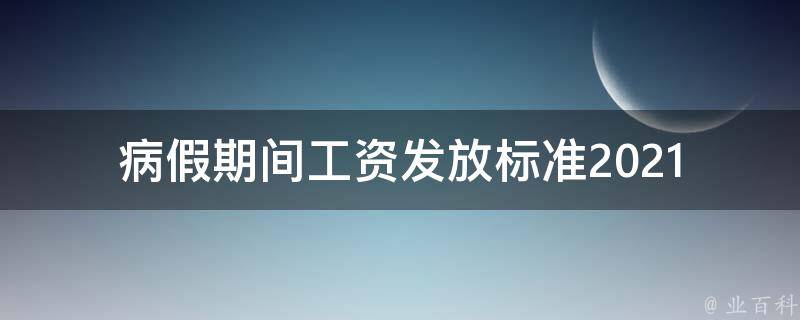 病假期间工资发放标准2021

@ 业百科